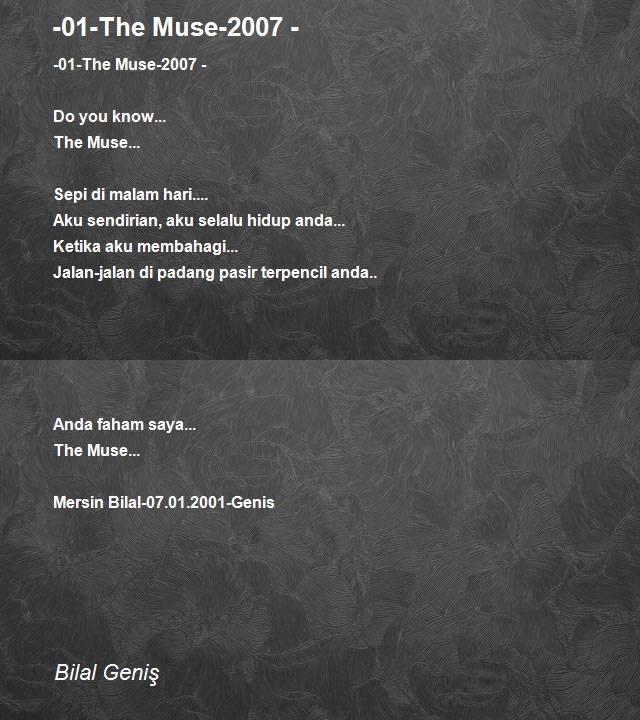 -01-The Muse-2007 -

-01-The Muse-2007 -

Do you know...
The Muse...

Sepi di malam hari....
Aku sendirian, aku selalu hidup anda...
Ketika aku membahagi...
Jalan-jalan di padang pasir terpencil anda..

Anda faham saya...
The Muse...

Mersin Bilal-07.01.2001-Genis

Bilal Geniş